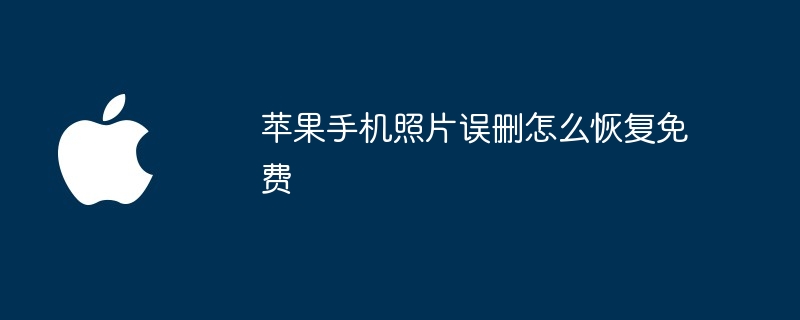 苹果手机照片误删怎么恢复免费